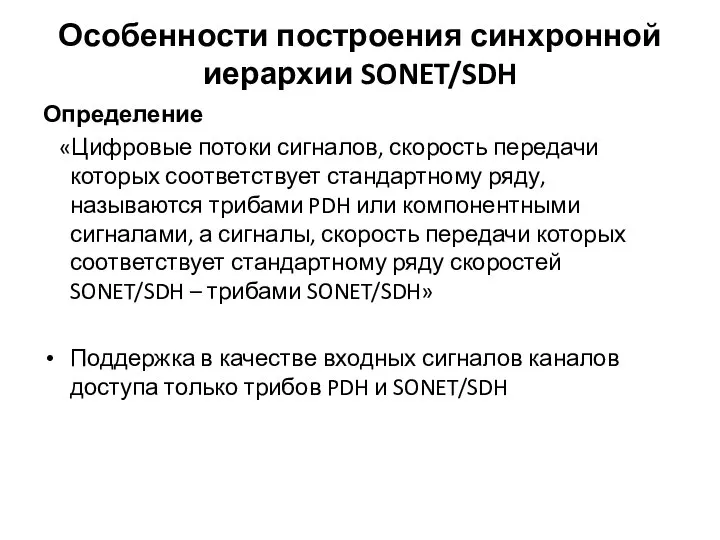 Особенности построения синхронной иерархии SONET/SDH

Определение

«Цифровые потоки сигналов, скорость передачи которых соответствует стандартному ряду, называются трибами PDH или компонентными сигналами, а сигналы, скорость передачи которых соответствует стандартному ряду скоростей SONET/SDH – трибами SONET/SDH»

• Поддержка в качестве входных сигналов каналов доступа только трибов PDH и SONET/SDH